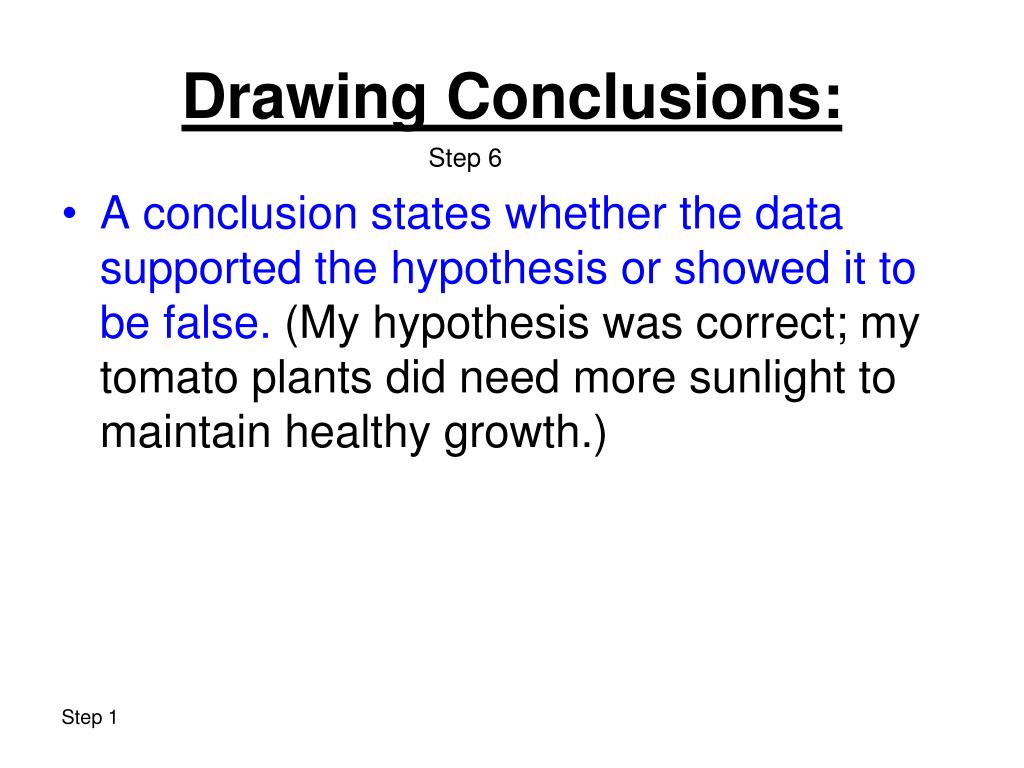 Drawing Conclusions:

Step 6

• A conclusion states whether the data supported the hypothesis or showed it to be false. (My hypothesis was correct; my tomato plants did need more sunlight to maintain healthy growth.)

Step 1